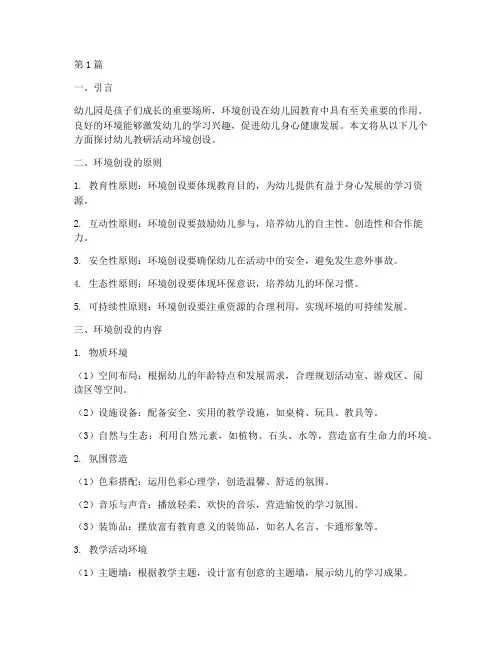 第1篇

一、引言

幼儿园是孩子们成长的重要场所，环境创设在幼儿园教育中具有至关重要的作用。良好的环境能够激发幼儿的学习兴趣，促进幼儿身心健康发展。本文将从以下几个方面探讨幼儿教研活动环境创设。

二、环境创设的原则

1. 教育性原则：环境创设要体现教育目的，为幼儿提供有益于身心发展的学习资源。

2. 互动性原则：环境创设要鼓励幼儿参与，培养幼儿的自主性、创造性和合作能力。

3. 安全性原则：环境创设要确保幼儿在活动中的安全，避免发生意外事故。

4. 生态性原则：环境创设要体现环保意识，培养幼儿的环保习惯。

5. 可持续性原则：环境创设要注重资源的合理利用，实现环境的可持续发展。

三、环境创设的内容

1. 物质环境

（1）空间布局：根据幼儿的年龄特点和发展需求，合理规划活动室、游戏区、阅读区等空间。

（2）设施设备：配备安全、实用的教学设施，如桌椅、玩具、教具等。

（3）自然与生态：利用自然元素，如植物、石头、水等，营造富有生命力的环境。

2. 氛围营造

（1）色彩搭配：运用色彩心理学，创造温馨、舒适的氛围。

（2）音乐与声音：播放轻柔、欢快的音乐，营造愉悦的学习氛围。

（3）装饰品：摆放富有教育意义的装饰品，如名人名言、卡通形象等。

3. 教学活动环境

（1）主题墙：根据教学主题，设计富有创意的主题墙，展示幼儿的学习成果。